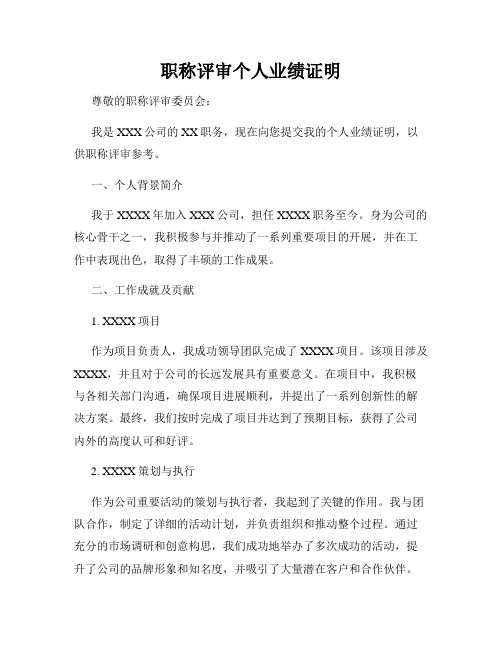 职称评审个人业绩证明

尊敬的职称评审委员会：

我是 XXX 公司的 XX 职务，现在向您提交我的个人业绩证明，以供职称评审参考。

一、个人背景简介

我于 XXXX 年加入 XXX 公司，担任 XXXX 职务至今。身为公司的核心骨干之一，我积极参与并推动了一系列重要项目的开展，并在工作中表现出色，取得了丰硕的工作成果。

二、工作成就及贡献

1. XXXX 项目

作为项目负责人，我成功领导团队完成了 XXXX 项目。该项目涉及 XXXX，并且对于公司的长远发展具有重要意义。在项目中，我积极与各相关部门沟通，确保项目进展顺利，并提出了一系列创新性的解决方案。最终，我们按时完成了项目并达到了预期目标，获得了公司内外的高度认可和好评。

2. XXXX 策划与执行

作为公司重要活动的策划与执行者，我起到了关键的作用。我与团队合作，制定了详细的活动计划，并负责组织和推动整个过程。通过充分的市场调研和创意构思，我们成功地举办了多次成功的活动，提升了公司的品牌形象和知名度，并吸引了大量潜在客户和合作伙伴。